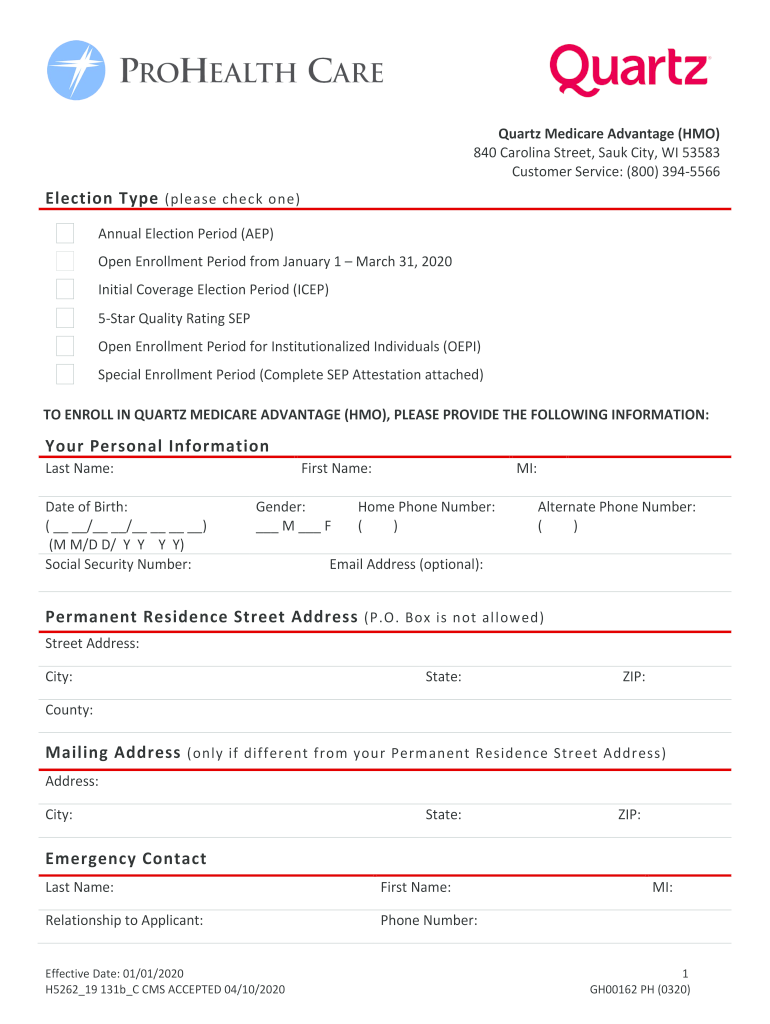 PROHEALTH CARE

Quartz

Quartz Medicare Advantage (HMO)
840 Carolina Street, Sauk City, WI 53583
Customer Service: (800) 394-5566

Election Type (please check one)

Annual Election Period (AEP)

Open Enrollment Period from January 1 – March 31, 2020

Initial Coverage Election Period (ICEP)

5-Star Quality Rating SEP

Open Enrollment Period for Institutionalized Individuals (OEPI)

Special Enrollment Period (Complete SEP Attestation attached)

TO ENROLL IN QUARTZ MEDICARE ADVANTAGE (HMO), PLEASE PROVIDE THE FOLLOWING INFORMATION:

Your Personal Information

Last Name: First Name: MI:

Date of Birth: ( __ __/__ __/__ __ __ __) (M M/D D/ Y Y Y Y)
Gender: ___ M ___ F
Home Phone Number: ( )
Alternate Phone Number: ( )

Social Security Number: Email Address (optional):

Permanent Residence Street Address (P.O. Box is not allowed)

Street Address:

City: State: ZIP:

County:

Mailing Address (only if different from your Permanent Residence Street Address)

Address:

City: State: ZIP:

Emergency Contact

Last Name: First Name: MI:

Relationship to Applicant: Phone Number:

Effective Date: 01/01/2020
H5262_19 131b_C CMS ACCEPTED 04/10/2020

1
GH00162 PH (0320)